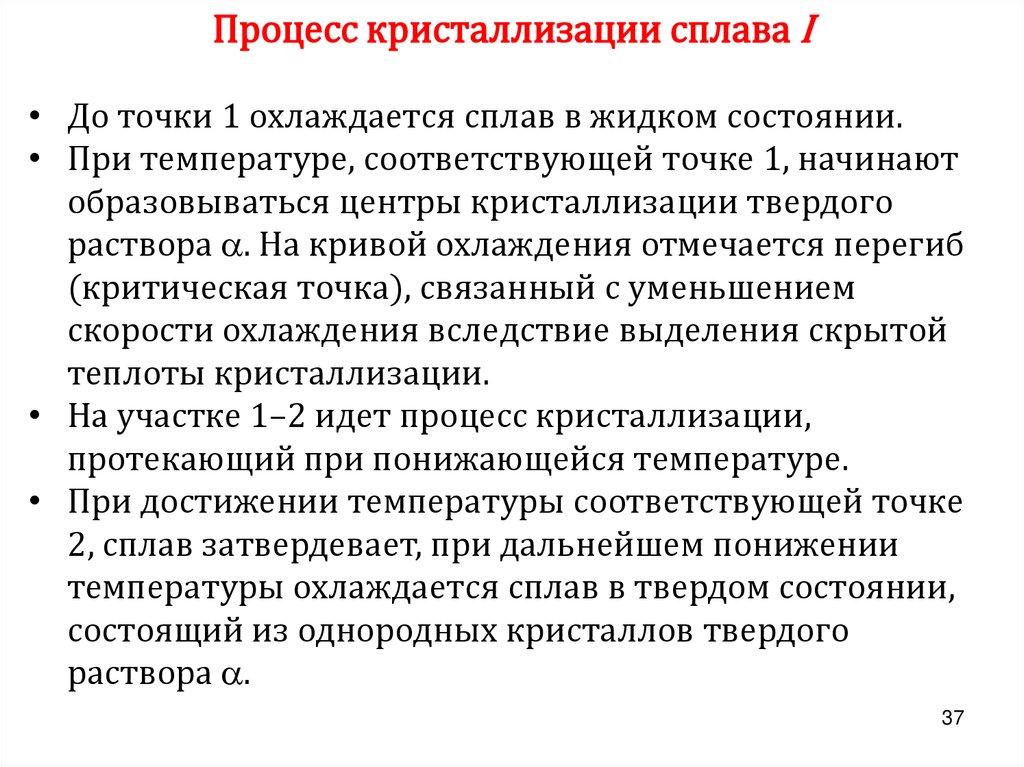 Процесс кристаллизации сплава I

• До точки 1 охлаждается сплав в жидком состоянии.
• При температуре, соответствующей точке 1, начинают образовываться центры кристаллизации твердого раствора $\alpha$. На кривой охлаждения отмечается перегиб (критическая точка), связанный с уменьшением скорости охлаждения вследствие выделения скрытой теплоты кристаллизации.
• На участке 1–2 идет процесс кристаллизации, протекающий при понижающейся температуре.
• При достижении температуры соответствующей точке 2, сплав затвердевает, при дальнейшем понижении температуры охлаждается сплав в твердом состоянии, состоящий из однородных кристаллов твердого раствора $\alpha$.

37